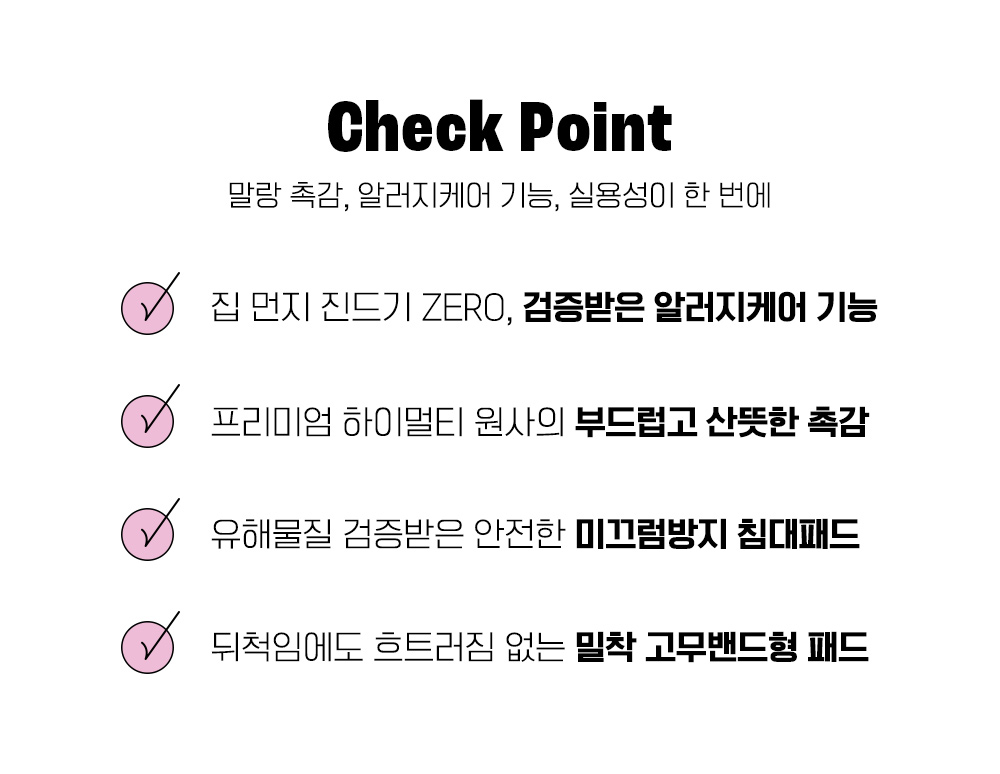 Check Point

말랑 촉감, 알러지케어 기능, 실용성이 한 번에

집 먼지 진드기 ZERO, 검증받은 알러지케어 기능

프리미엄 하이멀티 원사의 부드럽고 산뜻한 촉감

유해물질 검증받은 안전한 미끄럼방지 침대패드

뒤척임에도 흐트러짐 없는 밀착 고무밴드형 패드